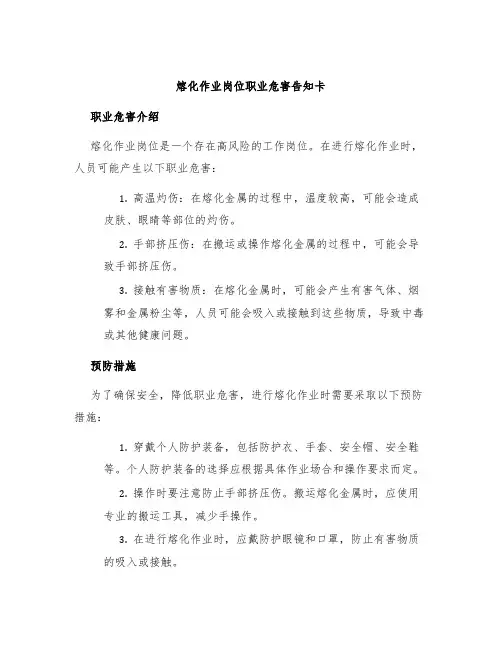 熔化作业岗位职业危害告知卡

职业危害介绍

熔化作业岗位是一个存在高风险的工作岗位。在进行熔化作业时，人员可能产生以下职业危害：

1. 高温灼伤：在熔化金属的过程中，温度较高，可能会造成皮肤、眼睛等部位的灼伤。

2. 手部挤压伤：在搬运或操作熔化金属的过程中，可能会导致手部挤压伤。

3. 接触有害物质：在熔化金属时，可能会产生有害气体、烟雾和金属粉尘等，人员可能会吸入或接触到这些物质，导致中毒或其他健康问题。

预防措施

为了确保安全，降低职业危害，进行熔化作业时需要采取以下预防措施：

1. 穿戴个人防护装备，包括防护衣、手套、安全帽、安全鞋等。个人防护装备的选择应根据具体作业场合和操作要求而定。

2. 操作时要注意防止手部挤压伤。搬运熔化金属时，应使用专业的搬运工具，减少手操作。

3. 在进行熔化作业时，应戴防护眼镜和口罩，防止有害物质的吸入或接触。